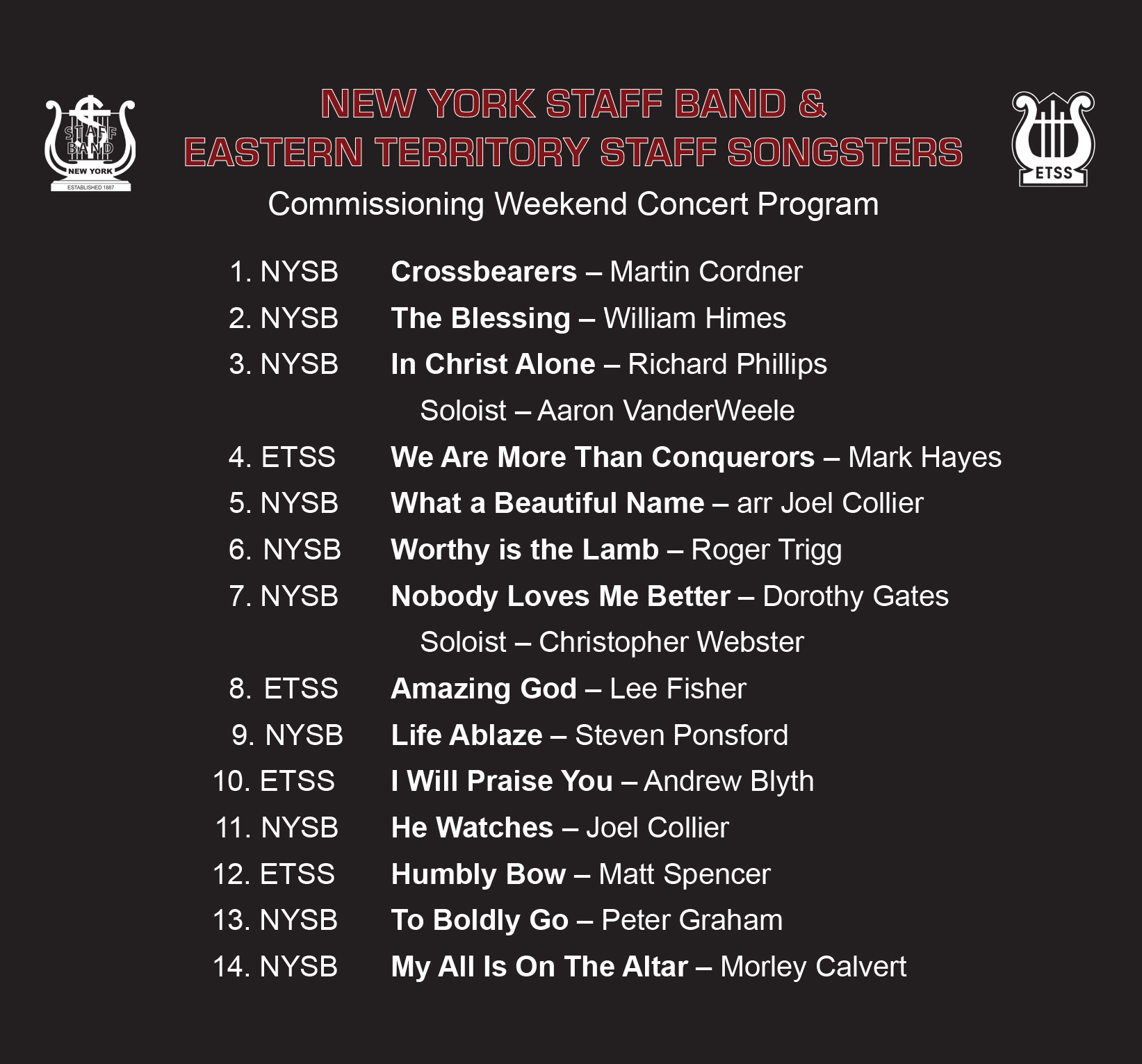 STAFF BAND
NEW YORK
ESTABLISHED 1887

NEW YORK STAFF BAND &
EASTERN TERRITORY STAFF SONGSTERS

ETSS

Commissioning Weekend Concert Program

1. NYSB Crossbearers – Martin Cordner
2. NYSB The Blessing – William Himes
3. NYSB In Christ Alone – Richard Phillips
Soloist – Aaron VanderWeele
4. ETSS We Are More Than Conquerors – Mark Hayes
5. NYSB What a Beautiful Name – arr Joel Collier
6. NYSB Worthy is the Lamb – Roger Trigg
7. NYSB Nobody Loves Me Better – Dorothy Gates
Soloist – Christopher Webster
8. ETSS Amazing God – Lee Fisher
9. NYSB Life Ablaze – Steven Ponsford
10. ETSS I Will Praise You – Andrew Blyth
11. NYSB He Watches – Joel Collier
12. ETSS Humbly Bow – Matt Spencer
13. NYSB To Boldly Go – Peter Graham
14. NYSB My All Is On The Altar – Morley Calvert